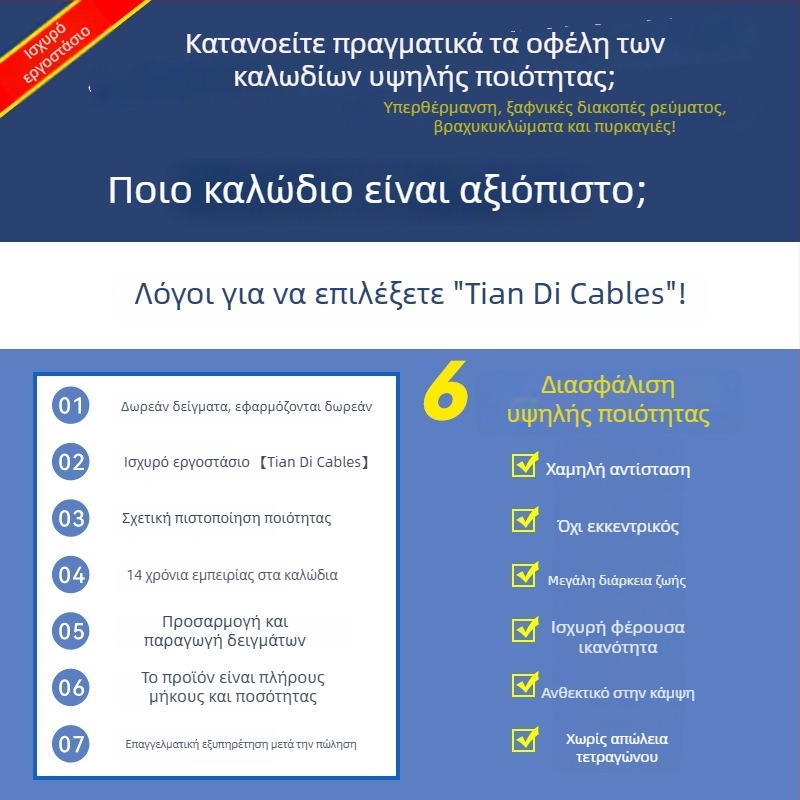 Ισχυρό εργοστάσιο

Κατανοείτε πραγματικά τα οφέλη των καλωδίων υψηλής ποιότητας;

Υπερθέρμανση, ξαφνικές διακοπές ρεύματος, βραχυκυκλώματα και πυρκαγιές!

Ποιο καλώδιο είναι αξιόπιστο;

Λόγοι για να επιλέξετε "Tian Di Cables"!

01 Δωρεάν δείγματα, εφαρμόζονται δωρεάν

02 Ισχυρό εργοστάσιο 【Tian Di Cables】

03 Σχετική πιστοποίηση ποιότητας

04 14 χρόνια εμπειρίας στα καλώδια

05 Προσαρμογή και παραγωγή δειγμάτων

06 Το προϊόν είναι πλήρους μήκους και ποσότητας

07 Επαγγελματική εξυπηρέτηση μετά την πώληση

6 Διασφάλιση υψηλής ποιότητας

☑ Χαμηλή αντίσταση

☑ Όχι εκκεντρικός

☑ Μεγάλη διάρκεια ζωής

☑ Ισχυρή φέρουσα ικανότητα

☑ Ανθεκτικό στην κάμψη

☑ Χωρίς απώλεια τετραγώνου